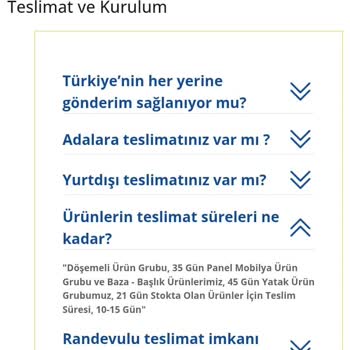 Teslimat ve Kurulum

Türkiye’nin her yerine gönderim sağlanıyor mu?

Adalara teslimatınız var mı ?

Yurtdışı teslimatınız var mı?

Ürünlerin teslimat süreleri ne kadar?

"Döşemeli Ürün Grubu, 35 Gün Panel Mobilya Ürün Grubu ve Baza - Başlık Ürünlerimiz, 45 Gün Yatak Ürün Grubumuz, 21 Gün Stokta Olan Ürünler İçin Teslim Süresi, 10-15 Gün"

Randevulu teslimat imkanı